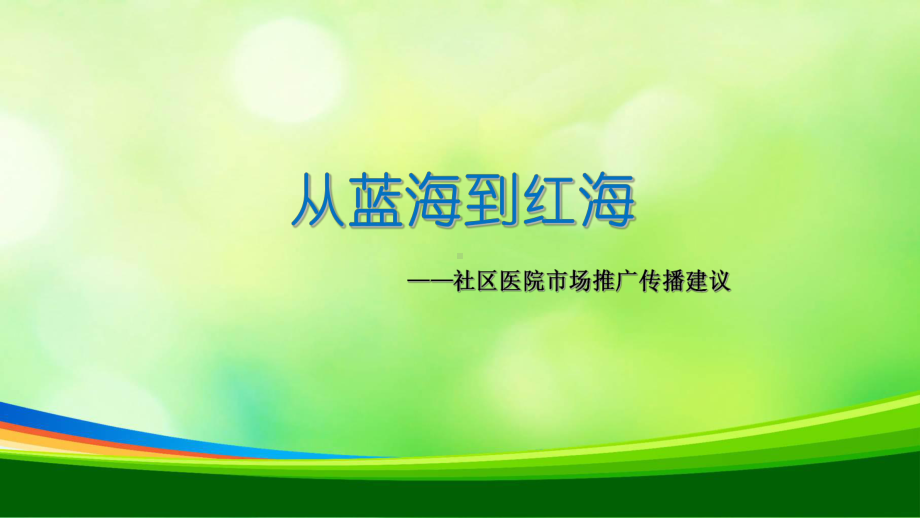 从蓝海到红海

——社区医院市场推广传播建议